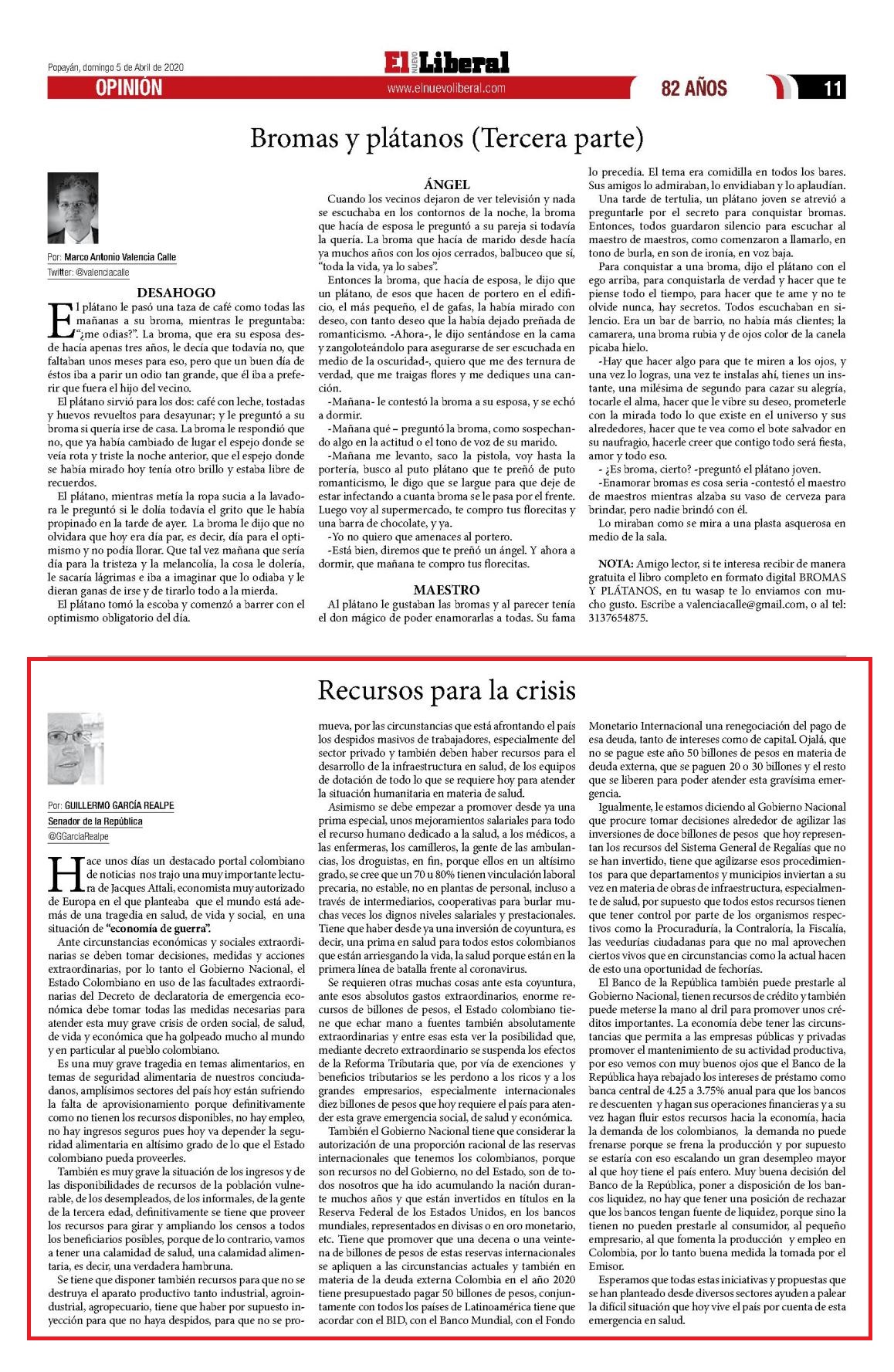 Popayán, domingo 5 de Abril de 2020

El NUEVO Liberal

OPINIÓN

www.elnuevoliberal.com

82 AÑOS

11

Bromas y plátanos (Tercera parte)

Por: Marco Antonio Valencia Calle
Twitter: @valenciacalle

DESAHOGO

El plátano le pasó una taza de café como todas las mañanas a su broma, mientras le preguntaba: "¿me odias?". La broma, que era su esposa desde hacía apenas tres años, le decía que todavía no, que faltaban unos meses para eso, pero que un buen día de éstos iba a parir un odio tan grande, que él iba a preferir que fuera el hijo del vecino.

El plátano sirvió para los dos: café con leche, tostadas y huevos revueltos para desayunar; y le preguntó a su broma si quería irse de casa. La broma le respondió que no, que ya había cambiado de lugar el espejo donde se veía rota y triste la noche anterior, que el espejo donde se había mirado hoy tenía otro brillo y estaba libre de recuerdos.

El plátano, mientras metía la ropa sucia a la lavadora le preguntó si le dolía todavía el grito que le había propinado en la tarde de ayer. La broma le dijo que no olvidara que hoy era día par, es decir, día para el optimismo y no podía llorar. Que tal vez mañana que sería día para la tristeza y la melancolía, la cosa le dolería, le sacaría lágrimas e iba a imaginar que lo odiaba y le dieran ganas de irse y de tirarlo todo a la mierda.

El plátano tomó la escoba y comenzó a barrer con el optimismo obligatorio del día.

ÁNGEL

Cuando los vecinos dejaron de ver televisión y nada se escuchaba en los contornos de la noche, la broma que hacía de esposa le preguntó a su pareja si todavía la quería. La broma que hacía de marido desde hacía ya muchos años con los ojos cerrados, balbuceo que sí, "toda la vida, ya lo sabes".

Entonces la broma, que hacía de esposa, le dijo que un plátano, de esos que hacen de portero en el edificio, el más pequeño, el de gafas, la había mirado con deseo, con tanto deseo que la había dejado preñada de romanticismo. -Ahora-, le dijo sentándose en la cama y zangoloteándolo para asegurarse de ser escuchada en medio de la oscuridad-, quiero que me des ternura de verdad, que me traigas flores y me dediques una canción.

-Mañana- le contestó la broma a su esposa, y se echó a dormir.

-Mañana qué – preguntó la broma, como sospechando algo en la actitud o el tono de voz de su marido.

-Mañana me levanto, saco la pistola, voy hasta la portería, busco al puto plátano que te preñó de puto romanticismo, le digo que se largue para que deje de estar infectando a cuanta broma se le pasa por el frente. Luego voy al supermercado, te compro tus florecitas y una barra de chocolate, y ya.

-Yo no quiero que amenaces al portero.

-Está bien, diremos que te preñó un ángel. Y ahora a dormir, que mañana te compro tus florecitas.

MAESTRO

Al plátano le gustaban las bromas y al parecer tenía el don mágico de poder enamorarlas a todas. Su fama lo precedía. El tema era comidilla en todos los bares. Sus amigos lo admiraban, lo envidiaban y lo aplaudían.

Una tarde de tertulia, un plátano joven se atrevió a preguntarle por el secreto para conquistar bromas. Entonces, todos guardaron silencio para escuchar al maestro de maestros, como comenzaron a llamarlo, en tono de burla, en son de ironía, en voz baja.

Para conquistar a una broma, dijo el plátano con el ego arriba, para conquistarla de verdad y hacer que te piense todo el tiempo, para hacer que te ame y no te olvide nunca, hay secretos. Todos escuchaban en silencio. Era un bar de barrio, no había más clientes; la camarera, una broma rubia y de ojos color de la canela picaba hielo.

-Hay que hacer algo para que te miren a los ojos, y una vez lo logras, una vez te instalas ahí, tienes un instante, una milésima de segundo para cazar su alegría, tocarle el alma, hacer que le vibre su deseo, prometerle con la mirada todo lo que existe en el universo y sus alrededores, hacer que te vea como el bote salvador en su naufragio, hacerle creer que contigo todo será fiesta, amor y todo eso.

- ¿Es broma, cierto? -preguntó el plátano joven.

-Enamorar bromas es cosa seria -contestó el maestro de maestros mientras alzaba su vaso de cerveza para brindar, pero nadie brindó con él.

Lo miraban como se mira a una plasta asquerosa en medio de la sala.

NOTA: Amigo lector, si te interesa recibir de manera gratuita el libro completo en formato digital BROMAS Y PLÁTANOS, en tu wasap te lo enviamos con mucho gusto. Escribe a valenciacalle@gmail.com, o al tel: 3137654875.

Recursos para la crisis

Por: GUILLERMO GARCÍA REALPE
Senador de la República
@GGarciaRealpe

Hace unos días un destacado portal colombiano de noticias nos trajo una muy importante lectura de Jacques Attali, economista muy autorizado de Europa en el que planteaba que el mundo está además de una tragedia en salud, de vida y social, en una situación de "economía de guerra".

Ante circunstancias económicas y sociales extraordinarias se deben tomar decisiones, medidas y acciones extraordinarias, por lo tanto el Gobierno Nacional, el Estado Colombiano en uso de las facultades extraordinarias del Decreto de declaratoria de emergencia económica debe tomar todas las medidas necesarias para atender esta muy grave crisis de orden social, de salud, de vida y económica que ha golpeado mucho al mundo y en particular al pueblo colombiano.

Es una muy grave tragedia en temas alimentarios, en temas de seguridad alimentaria de nuestros conciudadanos, amplísimos sectores del país hoy están sufriendo la falta de aprovisionamiento porque definitivamente como no tienen los recursos disponibles, no hay empleo, no hay ingresos seguros pues hoy va depender la seguridad alimentaria en altísimo grado de lo que el Estado colombiano pueda proveerles.

También es muy grave la situación de los ingresos y de las disponibilidades de recursos de la población vulnerable, de los desempleados, de los informales, de la gente de la tercera edad, definitivamente se tiene que proveer los recursos para girar y ampliando los censos a todos los beneficiarios posibles, porque de lo contrario, vamos a tener una calamidad de salud, una calamidad alimentaria, es decir, una verdadera hambruna.

Se tiene que disponer también recursos para que no se destruya el aparato productivo tanto industrial, agroindustrial, agropecuario, tiene que haber por supuesto inyección para que no haya despidos, para que no se promueva, por las circunstancias que está afrontando el país los despidos masivos de trabajadores, especialmente del sector privado y también deben haber recursos para el desarrollo de la infraestructura en salud, de los equipos de dotación de todo lo que se requiere hoy para atender la situación humanitaria en materia de salud.

Asimismo se debe empezar a promover desde ya una prima especial, unos mejoramientos salariales para todo el recurso humano dedicado a la salud, a los médicos, a las enfermeras, los camilleros, la gente de las ambulancias, los droguistas, en fin, porque ellos en un altísimo grado, se cree que un 70 u 80% tienen vinculación laboral precaria, no estable, no en plantas de personal, incluso a través de intermediarios, cooperativas para burlar muchas veces los dignos niveles salariales y prestacionales. Tiene que haber desde ya una inversión de coyuntura, es decir, una prima en salud para todos estos colombianos que están arriesgando la vida, la salud porque están en la primera línea de batalla frente al coronavirus.

Se requieren otras muchas cosas ante esta coyuntura, ante esos absolutos gastos extraordinarios, enorme recursos de billones de pesos, el Estado colombiano tiene que echar mano a fuentes también absolutamente extraordinarias y entre esas esta ver la posibilidad que, mediante decreto extraordinario se suspenda los efectos de la Reforma Tributaria que, por vía de exenciones y beneficios tributarios se les perdono a los ricos y a los grandes empresarios, especialmente internacionales diez billones de pesos que hoy requiere el país para atender esta grave emergencia social, de salud y económica.

También el Gobierno Nacional tiene que considerar la autorización de una proporción racional de las reservas internacionales que tenemos los colombianos, porque son recursos no del Gobierno, no del Estado, son de todos nosotros que ha ido acumulando la nación durante muchos años y que están invertidos en títulos en la Reserva Federal de los Estados Unidos, en los bancos mundiales, representados en divisas o en oro monetario, etc. Tiene que promover que una decena o una veintena de billones de pesos de estas reservas internacionales se apliquen a las circunstancias actuales y también en materia de la deuda externa Colombia en el año 2020 tiene presupuestado pagar 50 billones de pesos, conjuntamente con todos los países de Latinoamérica tiene que acordar con el BID, con el Banco Mundial, con el Fondo Monetario Internacional una renegociación del pago de esa deuda, tanto de intereses como de capital. Ojalá, que no se pague este año 50 billones de pesos en materia de deuda externa, que se paguen 20 o 30 billones y el resto que se liberen para poder atender esta gravísima emergencia.

Igualmente, le estamos diciendo al Gobierno Nacional que procure tomar decisiones alrededor de agilizar las inversiones de doce billones de pesos que hoy representan los recursos del Sistema General de Regalías que no se han invertido, tiene que agilizarse esos procedimientos para que departamentos y municipios inviertan a su vez en materia de obras de infraestructura, especialmente de salud, por supuesto que todos estos recursos tienen que tener control por parte de los organismos respectivos como la Procuraduría, la Contraloría, la Fiscalía, las veedurías ciudadanas para que no mal aprovechen ciertos vivos que en circunstancias como la actual hacen de esto una oportunidad de fechorías.

El Banco de la República también puede prestarle al Gobierno Nacional, tienen recursos de crédito y también puede meterse la mano al dril para promover unos créditos importantes. La economía debe tener las circunstancias que permita a las empresas públicas y privadas promover el mantenimiento de su actividad productiva, por eso vemos con muy buenos ojos que el Banco de la República haya rebajado los intereses de préstamo como banca central de 4.25 a 3.75% anual para que los bancos re descuenten y hagan sus operaciones financieras y a su vez hagan fluir estos recursos hacia la economía, hacia la demanda de los colombianos, la demanda no puede frenarse porque se frena la producción y por supuesto se estaría con eso escalando un gran desempleo mayor al que hoy tiene el país entero. Muy buena decisión del Banco de la República, poner a disposición de los bancos liquidez, no hay que tener una posición de rechazar que los bancos tengan fuente de liquidez, porque sino la tienen no pueden prestarle al consumidor, al pequeño empresario, al que fomenta la producción y empleo en Colombia, por lo tanto buena medida la tomada por el Emisor.

Esperamos que todas estas iniciativas y propuestas que se han planteado desde diversos sectores ayuden a palear la difícil situación que hoy vive el país por cuenta de esta emergencia en salud.